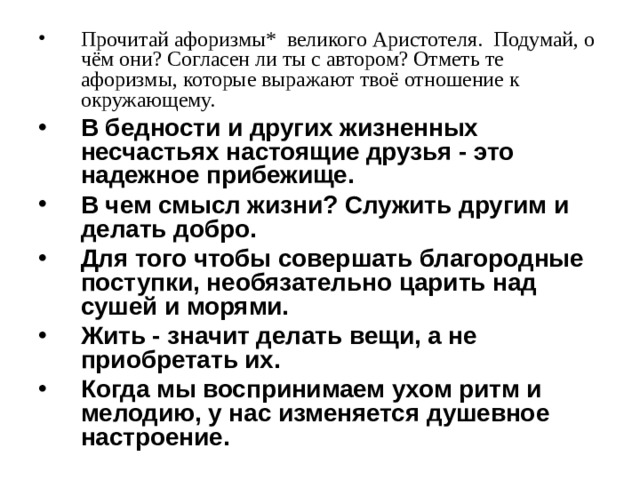 • Прочитай афоризмы* великого Аристотеля. Подумай, о чём они? Согласен ли ты с автором? Отметь те афоризмы, которые выражают твоё отношение к окружающему.

• В бедности и других жизненных несчастьях настоящие друзья - это надежное прибежище.

• В чем смысл жизни? Служить другим и делать добро.

• Для того чтобы совершать благородные поступки, необязательно царить над сушей и морями.

• Жить - значит делать вещи, а не приобретать их.

• Когда мы воспринимаем ухом ритм и мелодию, у нас изменяется душевное настроение.